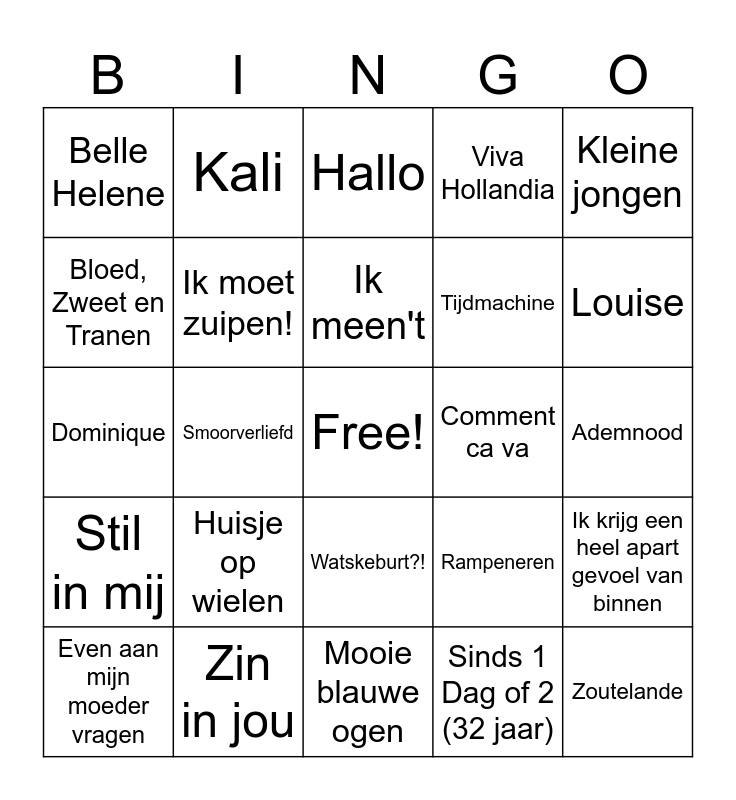 | B | I | N | G | O |
|---|---|---|---|---|
| Belle Helene | Kali | Hallo | Viva Hollandia | Kleine jongen |
| Bloed, Zweet en Tranen | Ik moet zuipen! | Ik meen't | Tijdmachine | Louise |
| Dominique | Smoorverliefd | Free! | Comment ca va | Ademnood |
| Stil in mij | Huisje op wielen | Watskeburt?! | Rampeneren | Ik krijg een heel apart gevoel van binnen |
| Even aan mijn moeder vragen | Zin in jou | Mooie blauwe ogen | Sinds 1 Dag of 2 (32 jaar) | Zoutelande |